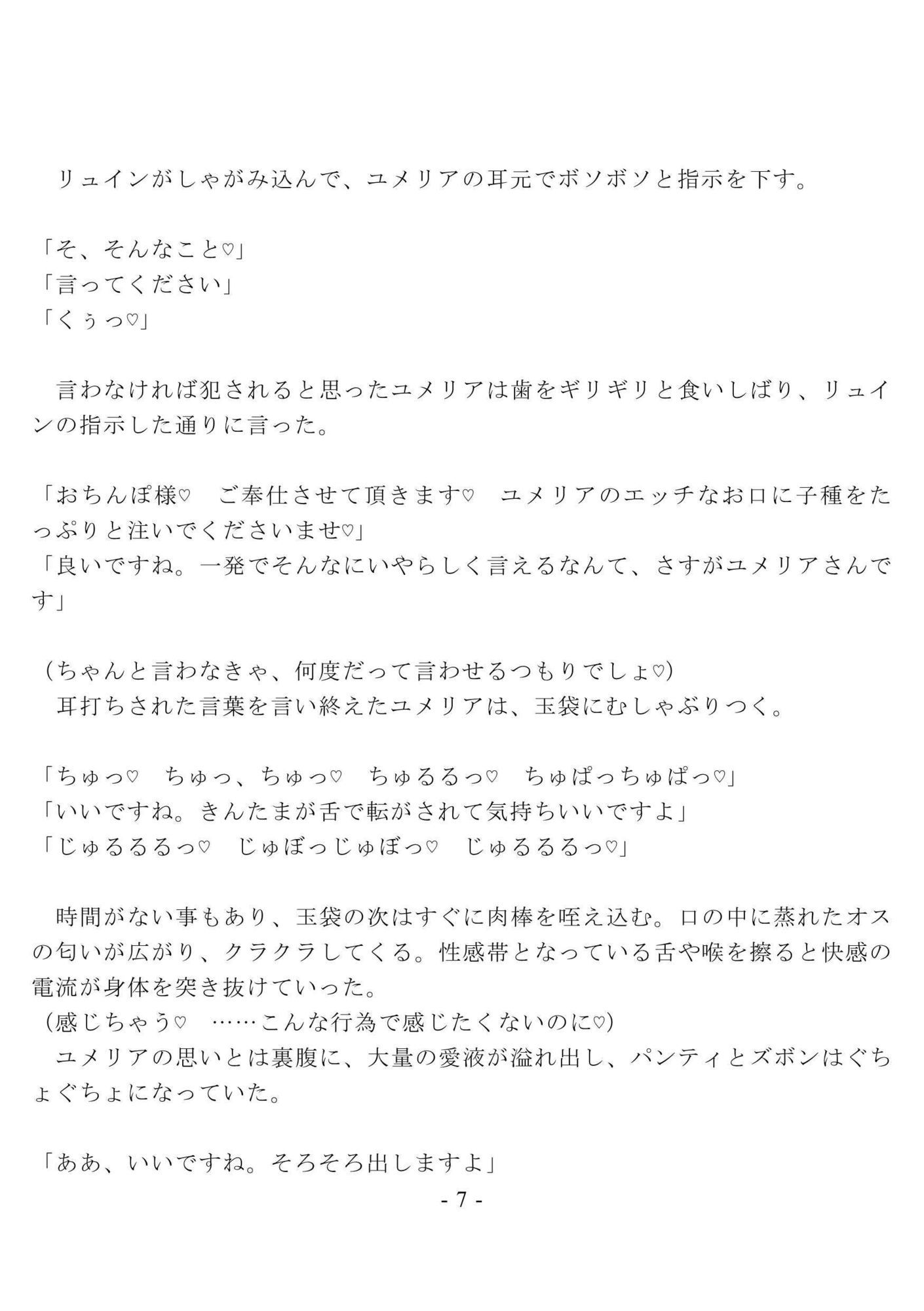 リュインがしゃがみ込んで、ユメリアの耳元でボソボソと指示を下す。

「そ、そんなこと♡」
「言ってください」
「くぅっ♡」

言わなければ犯されると思ったユメリアは歯をギリギリと食いしばり、リュインの指示した通りに言った。

「おちんぽ様♡　ご奉仕させて頂きます♡　ユメリアのエッチなお口に子種をたっぷりと注いでくださいませ♡」
「良いですね。一発でそんなにいやらしく言えるなんて、さすがユメリアさんです」

（ちゃんと言わなきゃ、何度だって言わせるつもりでしょ♡）
耳打ちされた言葉を言い終えたユメリアは、玉袋にむしゃぶりつく。

「ちゅっ♡　ちゅっ、ちゅっ♡　ちゅるるっ♡　ちゅぱっちゅぱっ♡」
「いいですね。きんたまが舌で転がされて気持ちいいですよ」
「じゅるるるっ♡　じゅぼっじゅぼっ♡　じゅるるるっ♡」

時間がない事もあり、玉袋の次はすぐに肉棒を咥え込む。口の中に蒸れたオスの匂いが広がり、クラクラしてくる。性感帯となっている舌や喉を擦ると快感の電流が身体を突き抜けていった。
（感じちゃう♡　……こんな行為で感じたくないのに♡）
ユメリアの思いとは裏腹に、大量の愛液が溢れ出し、パンティとズボンはぐちょぐちょになっていた。

「ああ、いいですね。そろそろ出しますよ」

- 7 -